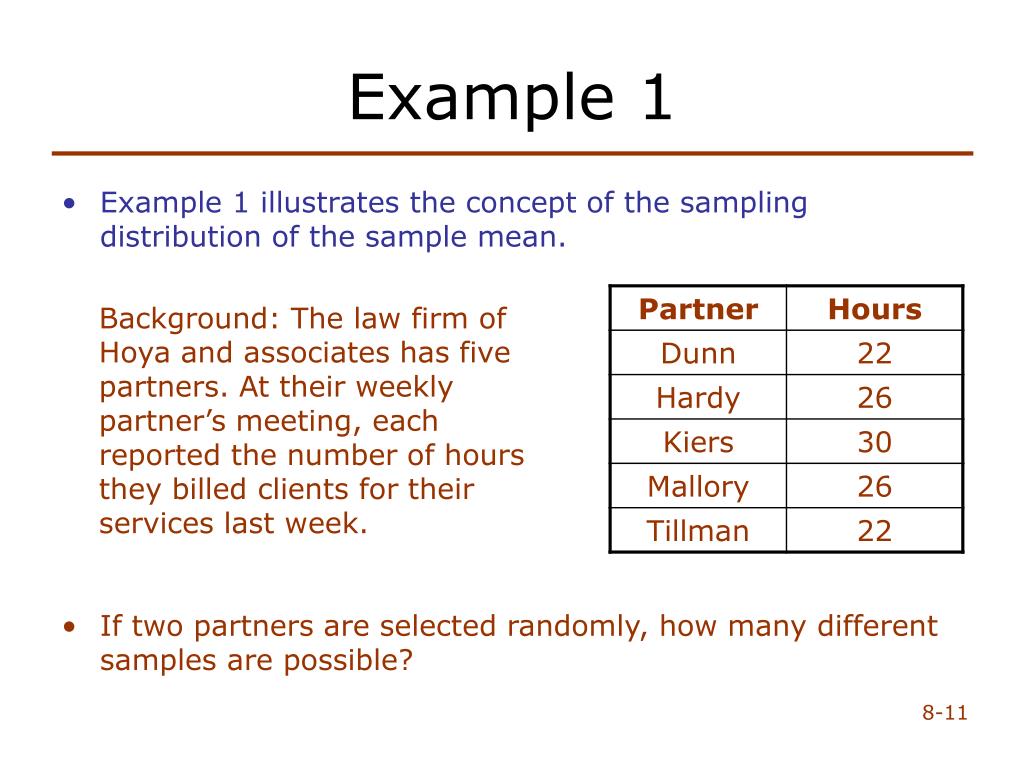 Example 1

• Example 1 illustrates the concept of the sampling distribution of the sample mean.

Background: The law firm of Hoya and associates has five partners. At their weekly partner's meeting, each reported the number of hours they billed clients for their services last week.

| Partner | Hours |
|---|---|
| Dunn | 22 |
| Hardy | 26 |
| Kiers | 30 |
| Mallory | 26 |
| Tillman | 22 |

• If two partners are selected randomly, how many different samples are possible?

8-11